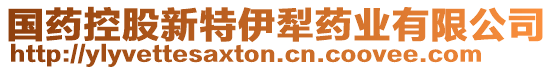 国药控股新特伊犁药业有限公司
http://ylyvettesaxton.cn.coovee.com